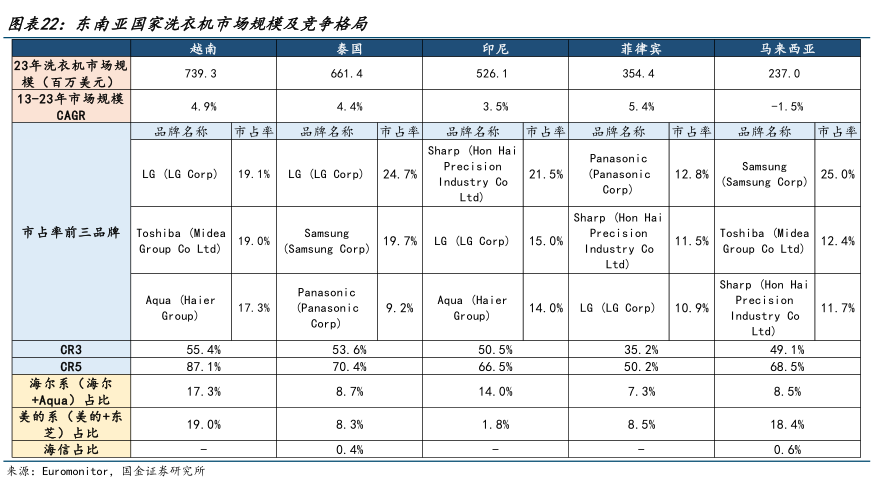 图表22：东南亚国家洗衣机市场规模及竞争格局

| | 越南 | | 泰国 | | 印尼 | | 菲律宾 | | 马来西亚 | |
|---|---|---|---|---|---|---|---|---|---|---|
| 23年洗衣机市场规模（百万美元） | 739.3 | | 661.4 | | 526.1 | | 354.4 | | 237.0 | |
| 13-23年市场规模CAGR | 4.9% | | 4.4% | | 3.5% | | 5.4% | | -1.5% | |
| 市占率前三品牌 | 品牌名称 | 市占率 | 品牌名称 | 市占率 | 品牌名称 | 市占率 | 品牌名称 | 市占率 | 品牌名称 | 市占率 |
| | LG (LG Corp) | 19.1% | LG (LG Corp) | 24.7% | Sharp (Hon Hai Precision Industry Co Ltd) | 21.5% | Panasonic (Panasonic Corp) | 12.8% | Samsung (Samsung Corp) | 25.0% |
| | Toshiba (Midea Group Co Ltd) | 19.0% | Samsung (Samsung Corp) | 19.7% | LG (LG Corp) | 15.0% | Sharp (Hon Hai Precision Industry Co Ltd) | 11.5% | Toshiba (Midea Group Co Ltd) | 12.4% |
| | Aqua (Haier Group) | 17.3% | Panasonic (Panasonic Corp) | 9.2% | Aqua (Haier Group) | 14.0% | LG (LG Corp) | 10.9% | Sharp (Hon Hai Precision Industry Co Ltd) | 11.7% |
| CR3 | 55.4% | | 53.6% | | 50.5% | | 35.2% | | 49.1% | |
| CR5 | 87.1% | | 70.4% | | 66.5% | | 50.2% | | 68.5% | |
| 海尔系（海尔+Aqua）占比 | 17.3% | | 8.7% | | 14.0% | | 7.3% | | 8.5% | |
| 美的系（美的+东芝）占比 | 19.0% | | 8.3% | | 1.8% | | 8.5% | | 18.4% | |
| 海信占比 | - | | 0.4% | | - | | - | | 0.6% | |

来源：Euromonitor，国金证券研究所